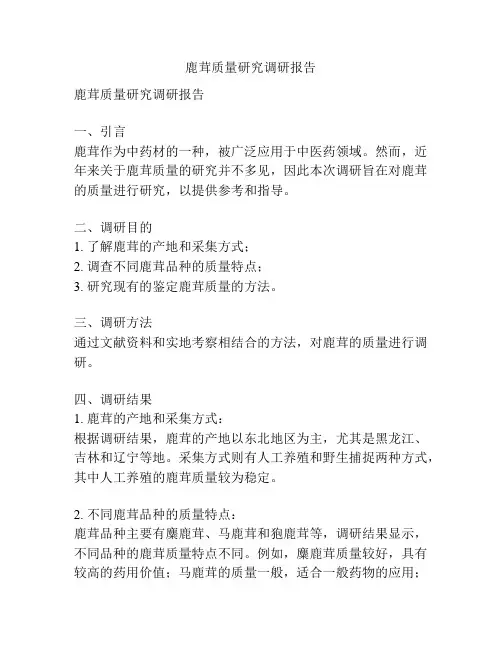 鹿茸质量研究调研报告

鹿茸质量研究调研报告

一、引言
鹿茸作为中药材的一种，被广泛应用于中医药领域。然而，近年来关于鹿茸质量的研究并不多见，因此本次调研旨在对鹿茸的质量进行研究，以提供参考和指导。

二、调研目的
1. 了解鹿茸的产地和采集方式；
2. 调查不同鹿茸品种的质量特点；
3. 研究现有的鉴定鹿茸质量的方法。

三、调研方法
通过文献资料和实地考察相结合的方法，对鹿茸的质量进行调研。

四、调研结果
1. 鹿茸的产地和采集方式：
根据调研结果，鹿茸的产地以东北地区为主，尤其是黑龙江、吉林和辽宁等地。采集方式则有人工养殖和野生捕捉两种方式，其中人工养殖的鹿茸质量较为稳定。

2. 不同鹿茸品种的质量特点：
鹿茸品种主要有麋鹿茸、马鹿茸和狍鹿茸等，调研结果显示，不同品种的鹿茸质量特点不同。例如，麋鹿茸质量较好，具有较高的药用价值；马鹿茸的质量一般，适合一般药物的应用；